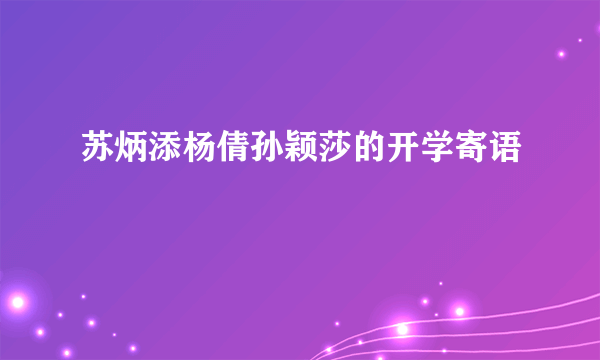 苏炳添杨倩孙颖莎的开学寄语